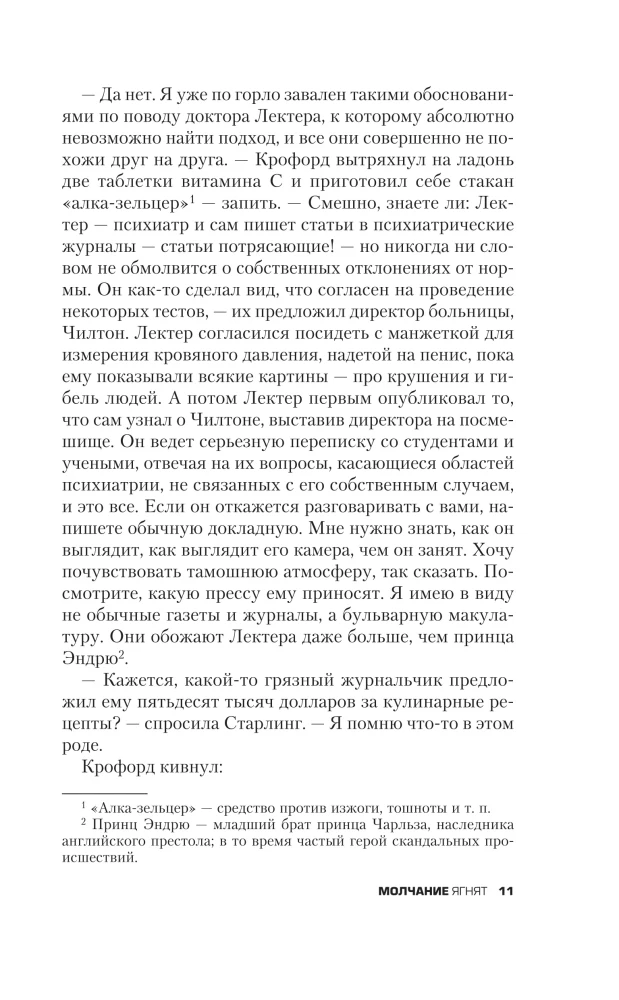 — Да нет. Я уже по горло завален такими обоснованиями по поводу доктора Лектера, к которому абсолютно невозможно найти подход, и все они совершенно не похожи друг на друга. — Крофорд вытряхнул на ладонь две таблетки витамина С и приготовил себе стакан «алка-зельцер»$^1$ — запить. — Смешно, знаете ли: Лектер — психиатр и сам пишет статьи в психиатрические журналы — статьи потрясающие! — но никогда ни словом не обмолвится о собственных отклонениях от нормы. Он как-то сделал вид, что согласен на проведение некоторых тестов, — их предложил директор больницы, Чилтон. Лектер согласился посидеть с манжеткой для измерения кровяного давления, надетой на пенис, пока ему показывали всякие картины — про крушения и гибель людей. А потом Лектер первым опубликовал то, что сам узнал о Чилтоне, выставив директора на посмешище. Он ведет серьезную переписку со студентами и учеными, отвечая на их вопросы, касающиеся областей психиатрии, не связанных с его собственным случаем, и это все. Если он откажется разговаривать с вами, напишете обычную докладную. Мне нужно знать, как он выглядит, как выглядит его камера, чем он занят. Хочу почувствовать тамошнюю атмосферу, так сказать. Посмотрите, какую прессу ему приносят. Я имею в виду не обычные газеты и журналы, а бульварную макулатуру. Они обожают Лектера даже больше, чем принца Эндрю$^2$.

— Кажется, какой-то грязный журнальчик предложил ему пятьдесят тысяч долларов за кулинарные рецепты? — спросила Старлинг. — Я помню что-то в этом роде.

Крофорд кивнул:

$^1$ «Алка-зельцер» — средство против изжоги, тошноты и т. п.
$^2$ Принц Эндрю — младший брат принца Чарльза, наследника английского престола; в то время частый герой скандальных происшествий.

МОЛЧАНИЕ ЯГНЯТ 11